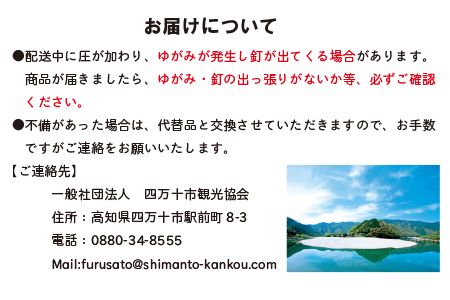 お届けについて

●配送中に圧が加わり、ゆがみが発生し釘が出てくる場合があります。商品が届きましたら、ゆがみ・釘の出っ張りがないか等、必ずご確認ください。

●不備があった場合は、代替品と交換させていただきますので、お手数ですがご連絡をお願いいたします。

【ご連絡先】

一般社団法人　四万十市観光協会

住所：高知県四万十市駅前町 8-3

電話：0880-34-8555

Mail:furusato@shimanto-kankou.com